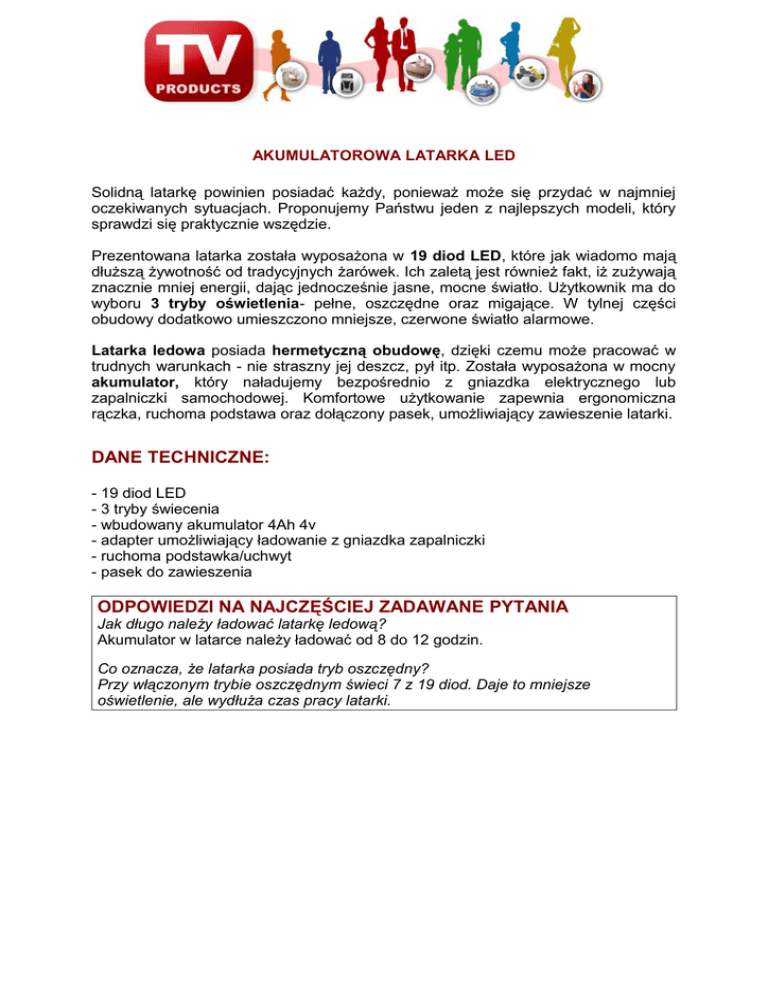 TV
PRODUCTS

AKUMULATOROWA LATARKA LED

Solidną latarkę powinien posiadać każdy, ponieważ może się przydać w najmniej oczekiwanych sytuacjach. Proponujemy Państwu jeden z najlepszych modeli, który sprawdzi się praktycznie wszędzie.

Prezentowana latarka została wyposażona w 19 diod LED, które jak wiadomo mają dłuższą żywotność od tradycyjnych żarówek. Ich zaletą jest również fakt, iż zużywają znacznie mniej energii, dając jednocześnie jasne, mocne światło. Użytkownik ma do wyboru 3 tryby oświetlenia- pełne, oszczędne oraz migające. W tylnej części obudowy dodatkowo umieszczono mniejsze, czerwone światło alarmowe.

Latarka ledowa posiada hermetyczną obudowę, dzięki czemu może pracować w trudnych warunkach - nie straszny jej deszcz, pył itp. Została wyposażona w mocny akumulator, który naładujemy bezpośrednio z gniazdka elektrycznego lub zapalniczki samochodowej. Komfortowe użytkowanie zapewnia ergonomiczna rączka, ruchoma podstawa oraz dołączony pasek, umożliwiający zawieszenie latarki.

DANE TECHNICZNE:

- 19 diod LED
- 3 tryby świecenia
- wbudowany akumulator 4Ah 4v
- adapter umożliwiający ładowanie z gniazdka zapalniczki
- ruchoma podstawka/uchwyt
- pasek do zawieszenia

ODPOWIEDZI NA NAJCZĘŚCIEJ ZADAWANE PYTANIA
Jak długo należy ładować latarkę ledową?
Akumulator w latarce należy ładować od 8 do 12 godzin.

Co oznacza, że latarka posiada tryb oszczędny?
Przy włączonym trybie oszczędnym świeci 7 z 19 diod. Daje to mniejsze oświetlenie, ale wydłuża czas pracy latarki.